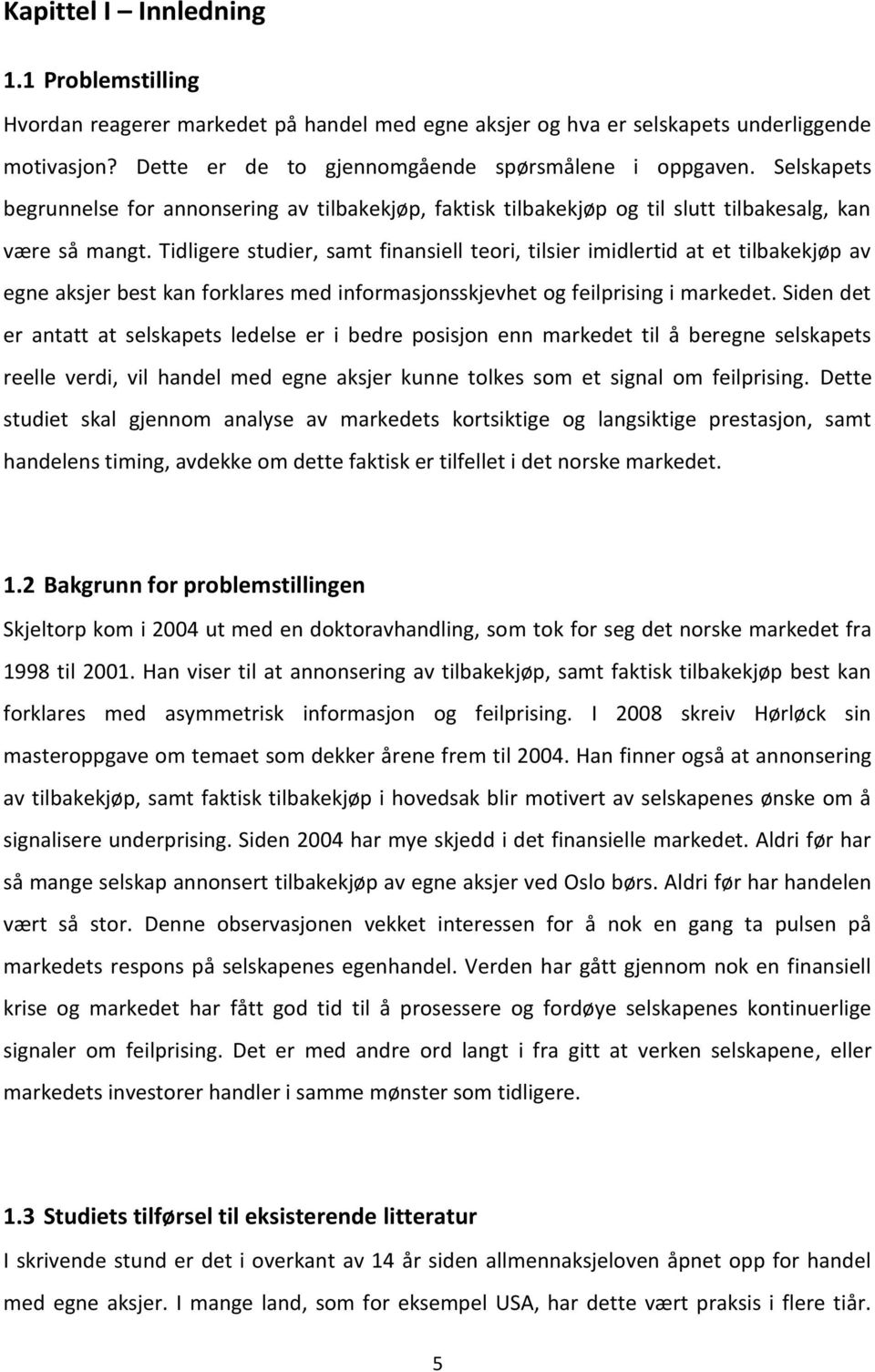 Kapittel I – Innledning

1.1 Problemstilling

Hvordan reagerer markedet på handel med egne aksjer og hva er selskapets underliggende motivasjon? Dette er de to gjennomgående spørsmålene i oppgaven. Selskapets begrunnelse for annonsering av tilbakekjøp, faktisk tilbakekjøp og til slutt tilbakesalg, kan være så mangt. Tidligere studier, samt finansiell teori, tilsier imidlertid at et tilbakekjøp av egne aksjer best kan forklares med informasjonsskjevhet og feilprising i markedet. Siden det er antatt at selskapets ledelse er i bedre posisjon enn markedet til å beregne selskapets reelle verdi, vil handel med egne aksjer kunne tolkes som et signal om feilprising. Dette studiet skal gjennom analyse av markedets kortsiktige og langsiktige prestasjon, samt handelens timing, avdekke om dette faktisk er tilfellet i det norske markedet.

1.2 Bakgrunn for problemstillingen

Skjeltorp kom i 2004 ut med en doktoravhandling, som tok for seg det norske markedet fra 1998 til 2001. Han viser til at annonsering av tilbakekjøp, samt faktisk tilbakekjøp best kan forklares med asymmetrisk informasjon og feilprising. I 2008 skreiv Hørløck sin masteroppgave om temaet som dekker årene frem til 2004. Han finner også at annonsering av tilbakekjøp, samt faktisk tilbakekjøp i hovedsak blir motivert av selskapenes ønske om å signalisere underprising. Siden 2004 har mye skjedd i det finansielle markedet. Aldri før har så mange selskap annonsert tilbakekjøp av egne aksjer ved Oslo børs. Aldri før har handelen vært så stor. Denne observasjonen vekket interessen for å nok en gang ta pulsen på markedets respons på selskapenes egenhandel. Verden har gått gjennom nok en finansiell krise og markedet har fått god tid til å prosessere og fordøye selskapenes kontinuerlige signaler om feilprising. Det er med andre ord langt i fra gitt at verken selskapene, eller markedets investorer handler i samme mønster som tidligere.

1.3 Studiets tilførsel til eksisterende litteratur

I skrivende stund er det i overkant av 14 år siden allmennaksjeloven åpnet opp for handel med egne aksjer. I mange land, som for eksempel USA, har dette vært praksis i flere tiår.

5